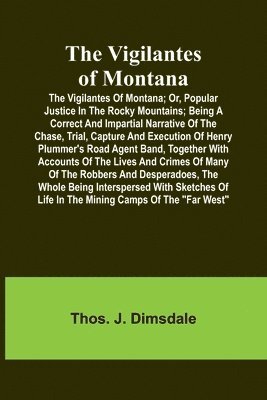 The Vigilantes of Montana

The Vigilantes Of Montana; Or, Popular Justice In The Rocky Mountains; Being A Correct And Impartial Narrative Of The Chase, Trial, Capture And Execution Of Henry Plummer's Road Agent Band, Together With Accounts Of The Lives And Crimes Of Many Of The Robbers And Desperadoes, The Whole Being Interspersed With Sketches Of Life In The Mining Camps Of The "Far West"

Thos. J. Dimsdale